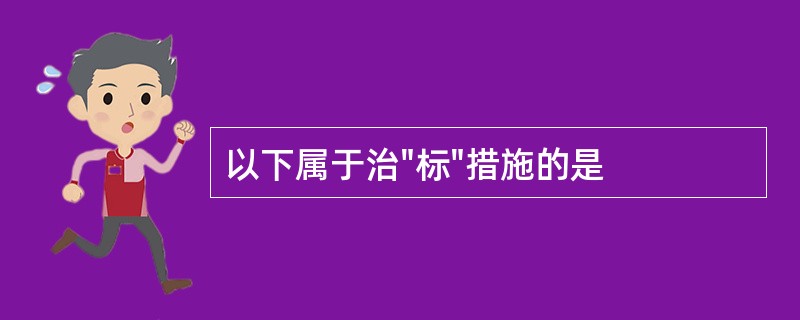 以下属于治"标"措施的是